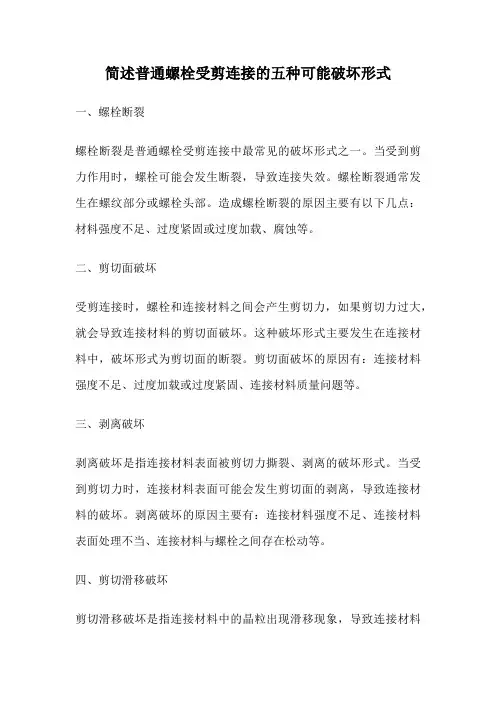 简述普通螺栓受剪连接的五种可能破坏形式

一、螺栓断裂

螺栓断裂是普通螺栓受剪连接中最常见的破坏形式之一。当受到剪力作用时，螺栓可能会发生断裂，导致连接失效。螺栓断裂通常发生在螺纹部分或螺栓头部。造成螺栓断裂的原因主要有以下几点：材料强度不足、过度紧固或过度加载、腐蚀等。

二、剪切面破坏

受剪连接时，螺栓和连接材料之间会产生剪切力，如果剪切力过大，就会导致连接材料的剪切面破坏。这种破坏形式主要发生在连接材料中，破坏形式为剪切面的断裂。剪切面破坏的原因有：连接材料强度不足、过度加载或过度紧固、连接材料质量问题等。

三、剥离破坏

剥离破坏是指连接材料表面被剪切力撕裂、剥离的破坏形式。当受到剪切力时，连接材料表面可能会发生剪切面的剥离，导致连接材料的破坏。剥离破坏的原因主要有：连接材料强度不足、连接材料表面处理不当、连接材料与螺栓之间存在松动等。

四、剪切滑移破坏

剪切滑移破坏是指连接材料中的晶粒出现滑移现象，导致连接材料